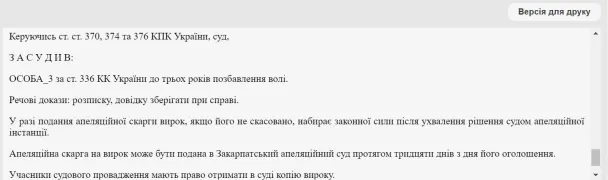 Версія для друку

Керуючись ст. ст. 370, 374 та 376 КПК України, суд,

З А С У Д И В:

ОСОБА_3 за ст. 336 КК України до трьох років позбавлення волі.

Речові докази: розписку, довідку зберігати при справі.

У разі подання апеляційної скарги вирок, якщо його не скасовано, набирає законної сили після ухвалення рішення судом апеляційної інстанції.

Апеляційна скарга на вирок може бути подана в Закарпатський апеляційний суд протягом тридцяти днів з дня його оголошення.

Учасники судового провадження мають право отримати в суді копію вироку.